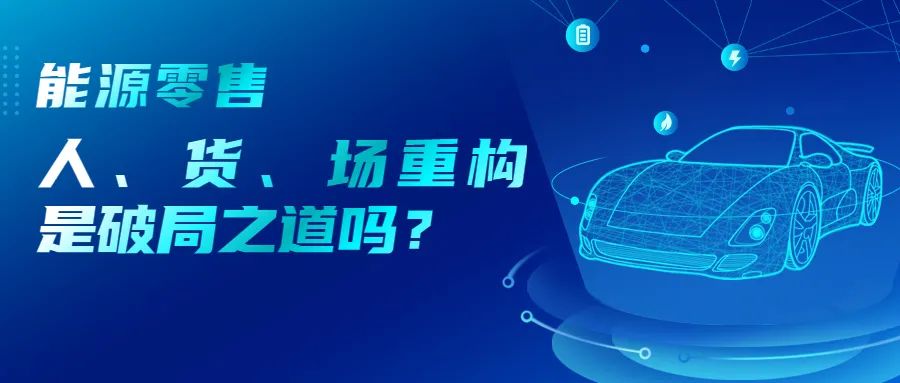 能源零售
人、货、场重构
是破局之道吗？